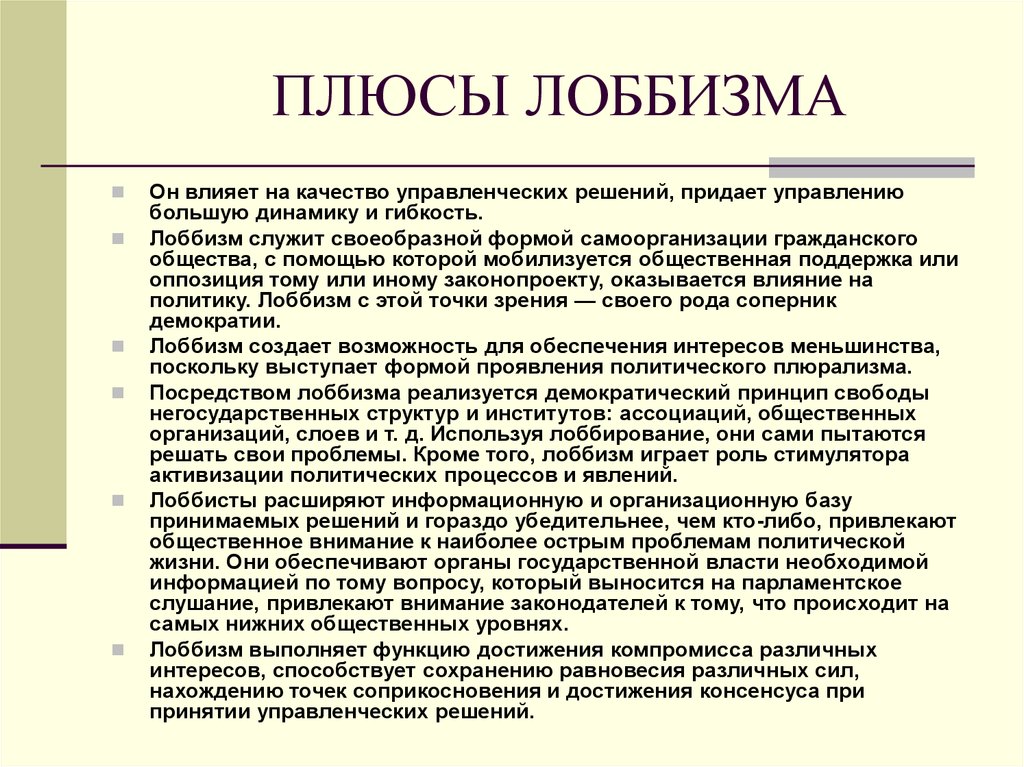 ПЛЮСЫ ЛОББИЗМА

Он влияет на качество управленческих решений, придает управлению большую динамику и гибкость.

Лоббизм служит своеобразной формой самоорганизации гражданского общества, с помощью которой мобилизуется общественная поддержка или оппозиция тому или иному законопроекту, оказывается влияние на политику. Лоббизм с этой точки зрения — своего рода соперник демократии.

Лоббизм создает возможность для обеспечения интересов меньшинства, поскольку выступает формой проявления политического плюрализма.

Посредством лоббизма реализуется демократический принцип свободы негосударственных структур и институтов: ассоциаций, общественных организаций, слоев и т. д. Используя лоббирование, они сами пытаются решать свои проблемы. Кроме того, лоббизм играет роль стимулятора активизации политических процессов и явлений.

Лоббисты расширяют информационную и организационную базу принимаемых решений и гораздо убедительнее, чем кто-либо, привлекают общественное внимание к наиболее острым проблемам политической жизни. Они обеспечивают органы государственной власти необходимой информацией по тому вопросу, который выносится на парламентское слушание, привлекают внимание законодателей к тому, что происходит на самых нижних общественных уровнях.

Лоббизм выполняет функцию достижения компромисса различных интересов, способствует сохранению равновесия различных сил, нахождению точек соприкосновения и достижения консенсуса при принятии управленческих решений.